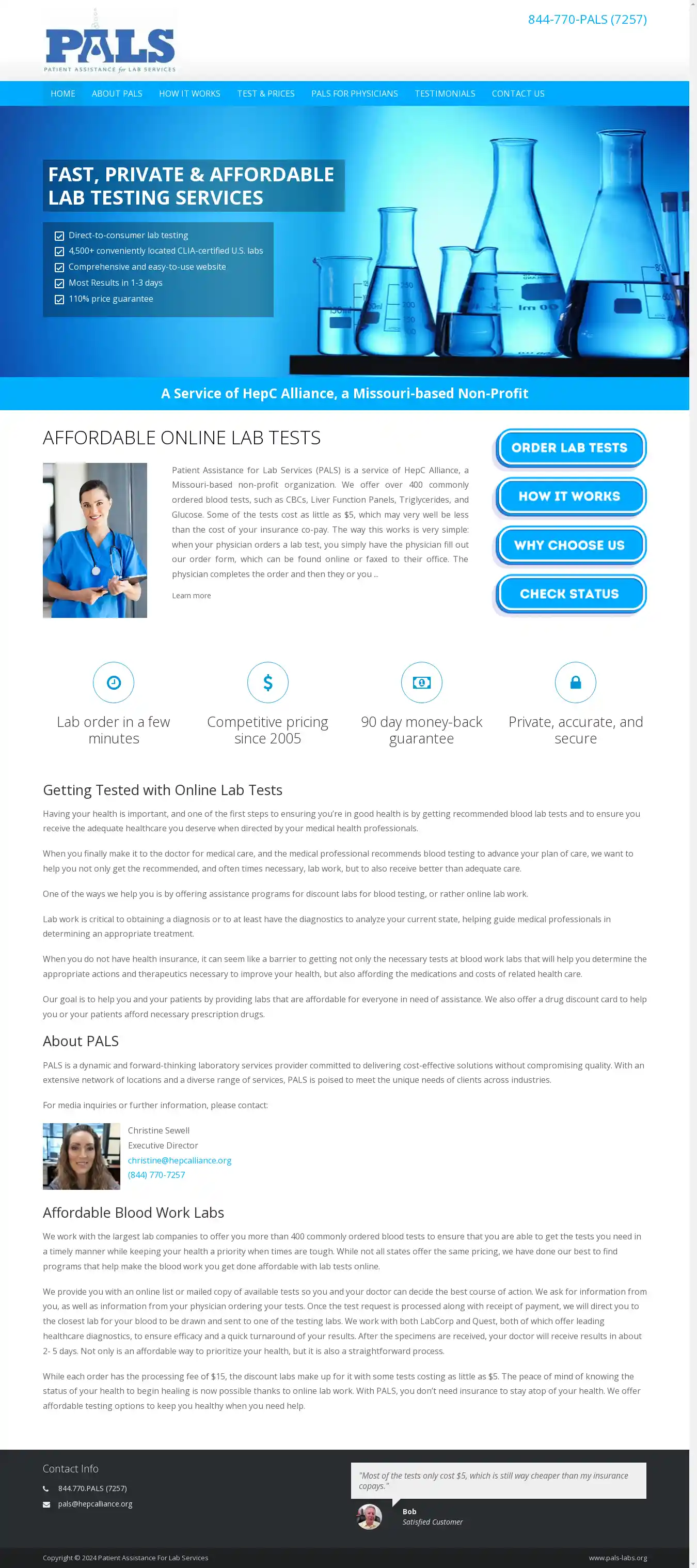 PALS
PATIENT ASSISTANCE for LAB SERVICES

844-770-PALS (7257)

HOME ABOUT PALS HOW IT WORKS TEST & PRICES PALS FOR PHYSICIANS TESTIMONIALS CONTACT US

FAST, PRIVATE & AFFORDABLE LAB TESTING SERVICES

Direct-to-consumer lab testing
4,500+ conveniently located CLIA-certified U.S. labs
Comprehensive and easy-to-use website
Most Results in 1-3 days
110% price guarantee

A Service of HepC Alliance, a Missouri-based Non-Profit

AFFORDABLE ONLINE LAB TESTS

Patient Assistance for Lab Services (PALS) is a service of HepC Alliance, a Missouri-based non-profit organization. We offer over 400 commonly ordered blood tests, such as CBCs, Liver Function Panels, Triglycerides, and Glucose. Some of the tests cost as little as $5, which may very well be less than the cost of your insurance co-pay. The way this works is very simple: when your physician orders a lab test, you simply have the physician fill out our order form, which can be found online or faxed to their office. The physician completes the order and then they or you ...

Learn more

ORDER LAB TESTS
HOW IT WORKS
WHY CHOOSE US
CHECK STATUS

Lab order in a few minutes

Competitive pricing since 2005

90 day money-back guarantee

Private, accurate, and secure

Getting Tested with Online Lab Tests

Having your health is important, and one of the first steps to ensuring you're in good health is by getting recommended blood lab tests and to ensure you receive the adequate healthcare you deserve when directed by your medical health professionals.

When you finally make it to the doctor for medical care, and the medical professional recommends blood testing to advance your plan of care, we want to help you not only get the recommended, and often times necessary, lab work, but to also receive better than adequate care.

One of the ways we help you is by offering assistance programs for discount labs for blood testing, or rather online lab work.

Lab work is critical to obtaining a diagnosis or to at least have the diagnostics to analyze your current state, helping guide medical professionals in determining an appropriate treatment.

When you do not have health insurance, it can seem like a barrier to getting not only the necessary tests at blood work labs that will help you determine the appropriate actions and therapeutics necessary to improve your health, but also affording the medications and costs of related health care.

Our goal is to help you and your patients by providing labs that are affordable for everyone in need of assistance. We also offer a drug discount card to help you or your patients afford necessary prescription drugs.

About PALS

PALS is a dynamic and forward-thinking laboratory services provider committed to delivering cost-effective solutions without compromising quality. With an extensive network of locations and a diverse range of services, PALS is poised to meet the unique needs of clients across industries.

For media inquiries or further information, please contact:

Christine Sewell
Executive Director
christine@hepcalliance.org
(844) 770-7257

Affordable Blood Work Labs

We work with the largest lab companies to offer you more than 400 commonly ordered blood tests to ensure that you are able to get the tests you need in a timely manner while keeping your health a priority when times are tough. While not all states offer the same pricing, we have done our best to find programs that help make the blood work you get done affordable with lab tests online.

We provide you with an online list or mailed copy of available tests so you and your doctor can decide the best course of action. We ask for information from you, as well as information from your physician ordering your tests. Once the test request is processed along with receipt of payment, we will direct you to the closest lab for your blood to be drawn and sent to one of the testing labs. We work with both LabCorp and Quest, both of which offer leading healthcare diagnostics, to ensure efficacy and a quick turnaround of your results. After the specimens are received, your doctor will receive results in about 2- 5 days. Not only is an affordable way to prioritize your health, but it is also a straightforward process.

While each order has the processing fee of $15, the discount labs make up for it with some tests costing as little as $5. The peace of mind of knowing the status of your health to begin healing is now possible thanks to online lab work. With PALS, you don't need insurance to stay atop of your health. We offer affordable testing options to keep you healthy when you need help.

Contact Info

844.770.PALS (7257)
pals@hepcalliance.org

"Most of the tests only cost $5, which is still way cheaper than my insurance copays."

Bob
Satisfied Customer

Copyright © 2024 Patient Assistance For Lab Services

www.pals-labs.org